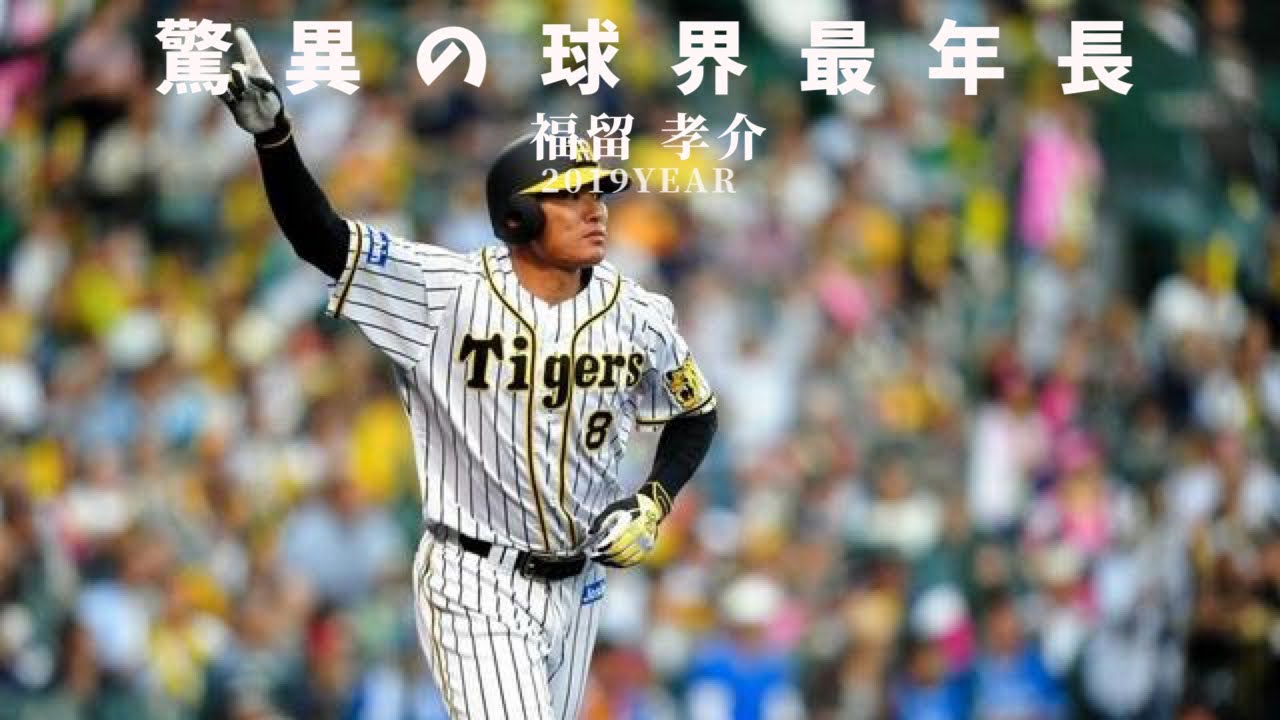 驚異の球界最年長
福留 孝介
2019YEAR

Tigers
8